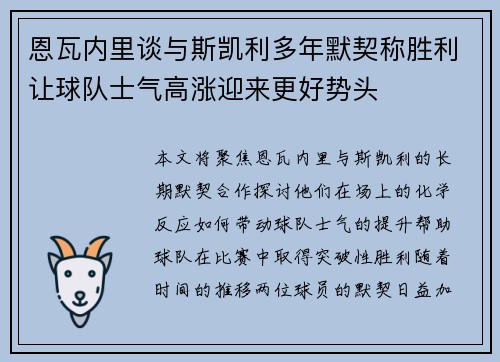 恩瓦内里谈与斯凯利多年默契称胜利让球队士气高涨迎来更好势头

本文将聚焦恩瓦内里与斯凯利的长期默契合作探讨他们在场上的化学反应如何带动球队士气的提升帮助球队在比赛中取得突破性胜利随着时间的推移两位球员的默契日益加